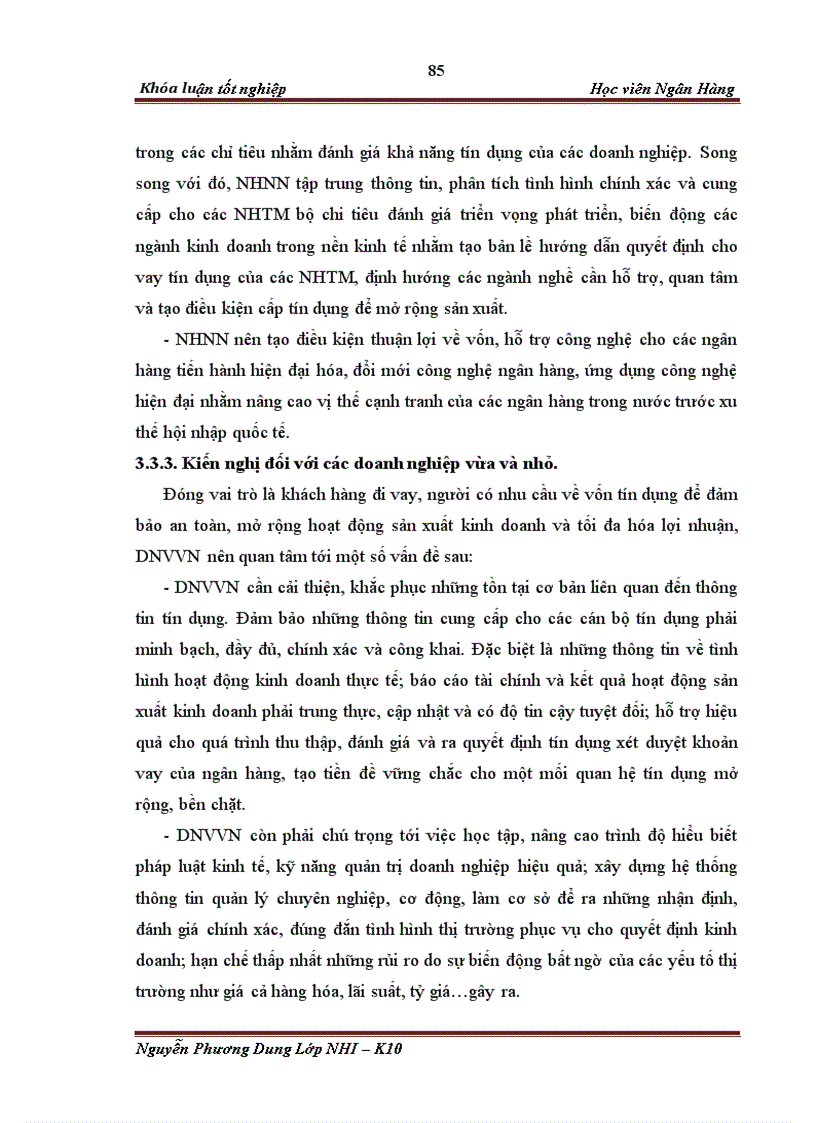 85

Khóa luận tốt nghiệp

Học viên Ngân Hàng

trong các chỉ tiêu nhằm đánh giá khả năng tín dụng của các doanh nghiệp. Song song với đó, NHNN tập trung thông tin, phân tích tình hình chính xác và cung cấp cho các NHTM bộ chỉ tiêu đánh giá triển vọng phát triển, biến động các ngành kinh doanh trong nền kinh tế nhằm tạo bản lề hướng dẫn quyết định cho vay tín dụng của các NHTM, định hướng các ngành nghề cần hỗ trợ, quan tâm và tạo điều kiện cấp tín dụng để mở rộng sản xuất.

- NHNN nên tạo điều kiện thuận lợi về vốn, hỗ trợ công nghệ cho các ngân hàng tiến hành hiện đại hóa, đổi mới công nghệ ngân hàng, ứng dụng công nghệ hiện đại nhằm nâng cao vị thế cạnh tranh của các ngân hàng trong nước trước xu thế hội nhập quốc tế.

3.3.3. Kiến nghị đối với các doanh nghiệp vừa và nhỏ.

Đóng vai trò là khách hàng đi vay, người có nhu cầu về vốn tín dụng để đảm bảo an toàn, mở rộng hoạt động sản xuất kinh doanh và tối đa hóa lợi nhuận, DNVVN nên quan tâm tới một số vấn đề sau:

- DNVVN cần cải thiện, khắc phục những tồn tại cơ bản liên quan đến thông tin tín dụng. Đảm bảo những thông tin cung cấp cho các cán bộ tín dụng phải minh bạch, đầy đủ, chính xác và công khai. Đặc biệt là những thông tin về tình hình hoạt động kinh doanh thực tế; báo cáo tài chính và kết quả hoạt động sản xuất kinh doanh phải trung thực, cập nhật và có độ tin cậy tuyệt đối; hỗ trợ hiệu quả cho quá trình thu thập, đánh giá và ra quyết định tín dụng xét duyệt khoản vay của ngân hàng, tạo tiền đề vững chắc cho một mối quan hệ tín dụng mở rộng, bền chặt.

- DNVVN còn phải chú trọng tới việc học tập, nâng cao trình độ hiểu biết pháp luật kinh tế, kỹ năng quản trị doanh nghiệp hiệu quả; xây dựng hệ thống thông tin quản lý chuyên nghiệp, cơ động, làm cơ sở để ra những nhận định, đánh giá chính xác, đúng đắn tình hình thị trường phục vụ cho quyết định kinh doanh; hạn chế thấp nhất những rủi ro do sự biến động bất ngờ của các yếu tố thị trường như giá cả hàng hóa, lãi suất, tỷ giá…gây ra.

Nguyễn Phương Dung Lớp NHI – K10